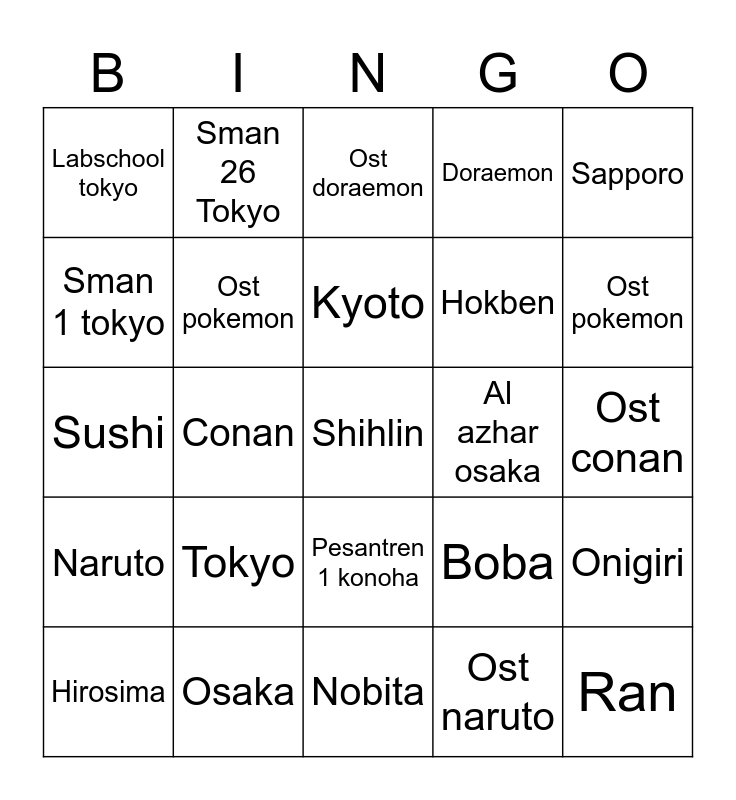 | B | I | N | G | O |
|---|---|---|---|---|
| Labschool tokyo | Sman 26 Tokyo | Ost doraemon | Doraemon | Sapporo |
| Sman 1 tokyo | Ost pokemon | Kyoto | Hokben | Ost pokemon |
| Sushi | Conan | Shihlin | Al azhar osaka | Ost conan |
| Naruto | Tokyo | Pesantren 1 konoha | Boba | Onigiri |
| Hirosima | Osaka | Nobita | Ost naruto | Ran |